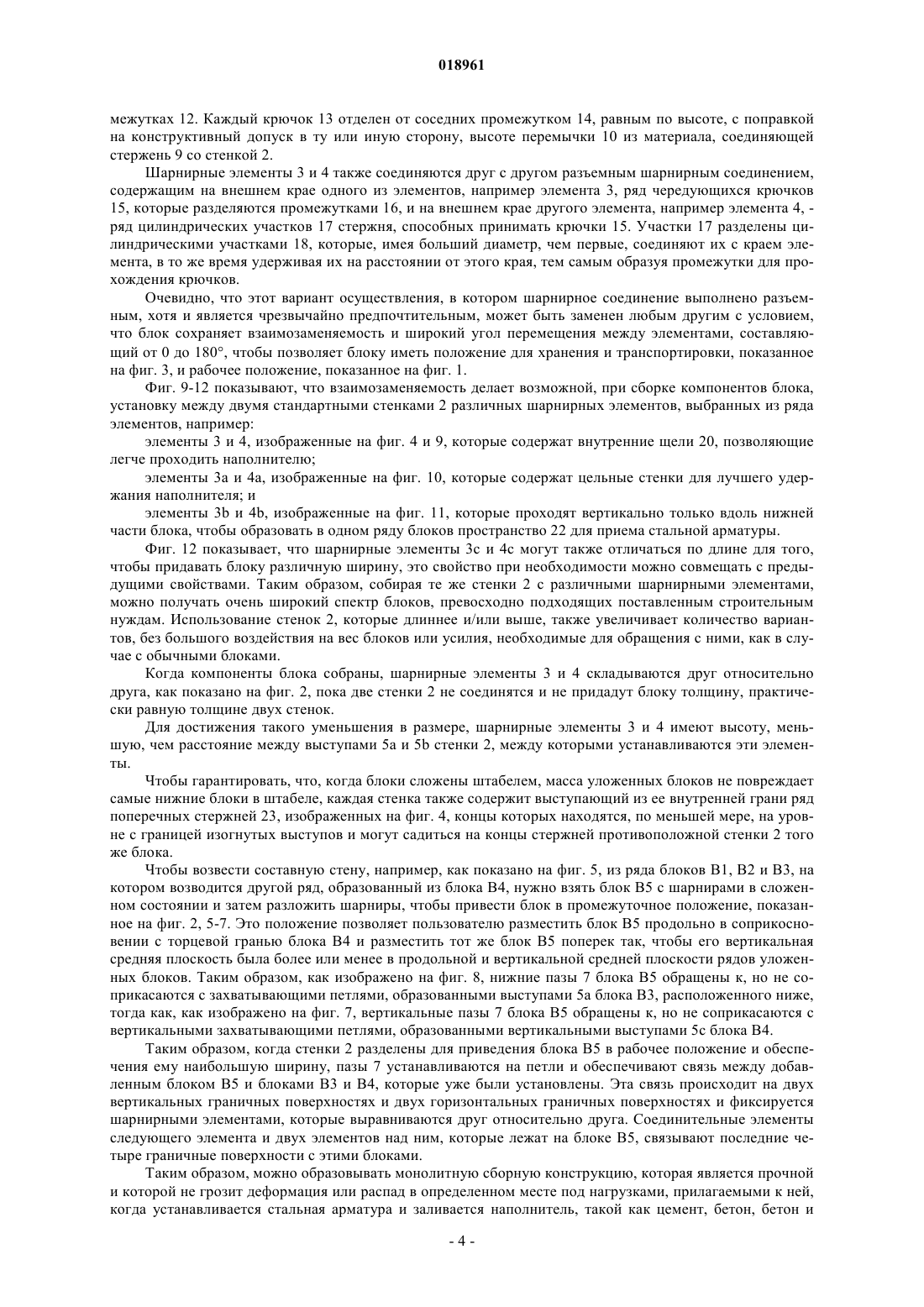 018961

межутках 12. Каждый крючок 13 отделен от соседних промежутком 14, равным по высоте, с поправкой на конструктивный допуск в ту или иную сторону, высоте перемычки 10 из материала, соединяющей стержень 9 со стенкой 2.

Шарнирные элементы 3 и 4 также соединяются друг с другом разъемным шарнирным соединением, содержащим на внешнем крае одного из элементов, например элемента 3, ряд чередующихся крючков 15, которые разделяются промежутками 16, и на внешнем крае другого элемента, например элемента 4, - ряд цилиндрических участков 17 стержня, способных принимать крючки 15. Участки 17 разделены цилиндрическими участками 18, которые, имея больший диаметр, чем первые, соединяют их с краем элемента, в то же время удерживая их на расстоянии от этого края, тем самым образуя промежутки для прохождения крючков.

Очевидно, что этот вариант осуществления, в котором шарнирное соединение выполнено разъемным, хотя и является чрезвычайно предпочтительным, может быть заменен любым другим с условием, что блок сохраняет взаимозаменяемость и широкий угол перемещения между элементами, составляющий от 0 до 180°, чтобы позволяет блоку иметь положение для хранения и транспортировки, показанное на фиг. 3, и рабочее положение, показанное на фиг. 1.

Фиг. 9-12 показывают, что взаимозаменяемость делает возможной, при сборке компонентов блока, установку между двумя стандартными стенками 2 различных шарнирных элементов, выбранных из ряда элементов, например:

элементы 3 и 4, изображенные на фиг. 4 и 9, которые содержат внутренние щели 20, позволяющие легче проходить наполнителю;

элементы 3a и 4a, изображенные на фиг. 10, которые содержат цельные стенки для лучшего удержания наполнителя; и

элементы 3b и 4b, изображенные на фиг. 11, которые проходят вертикально только вдоль нижней части блока, чтобы образовать в одном ряду блоков пространство 22 для приема стальной арматуры.

Фиг. 12 показывает, что шарнирные элементы 3c и 4c могут также отличаться по длине для того, чтобы придавать блоку различную ширину, это свойство при необходимости можно совмещать с предыдущими свойствами. Таким образом, собирая те же стенки 2 с различными шарнирными элементами, можно получать очень широкий спектр блоков, превосходно подходящих поставленным строительным нуждам. Использование стенок 2, которые длиннее и/или выше, также увеличивает количество вариантов, без большого воздействия на вес блоков или усилия, необходимые для обращения с ними, как в случае с обычными блоками.

Когда компоненты блока собраны, шарнирные элементы 3 и 4 складываются друг относительно друга, как показано на фиг. 2, пока две стенки 2 не соединятся и не придадут блоку толщину, практически равную толщине двух стенок.

Для достижения такого уменьшения в размере, шарнирные элементы 3 и 4 имеют высоту, меньшую, чем расстояние между выступами 5a и 5b стенки 2, между которыми устанавливаются эти элементы.

Чтобы гарантировать, что, когда блоки сложены штабелем, масса уложенных блоков не повреждает самые нижние блоки в штабеле, каждая стенка также содержит выступающий из ее внутренней грани ряд поперечных стержней 23, изображенных на фиг. 4, концы которых находятся, по меньшей мере, на уровне с границей изогнутых выступов и могут садиться на концы стержней противоположной стенки 2 того же блока.

Чтобы возвести составную стену, например, как показано на фиг. 5, из ряда блоков B1, B2 и B3, на котором возводится другой ряд, образованный из блока B4, нужно взять блок B5 с шарнирами в сложенном состоянии и затем разложить шарниры, чтобы привести блок в промежуточное положение, показанное на фиг. 2, 5-7. Это положение позволяет пользователю разместить блок B5 продольно в соприкосновении с торцевой гранью блока B4 и разместить тот же блок B5 поперек так, чтобы его вертикальная средняя плоскость была более или менее в продольной и вертикальной средней плоскости рядов уложенных блоков. Таким образом, как изображено на фиг. 8, нижние пазы 7 блока B5 обращены к, но не соприкасаются с захватывающими петлями, образованными выступами 5a блока B3, расположенного ниже, тогда как, как изображено на фиг. 7, вертикальные пазы 7 блока B5 обращены к, но не соприкасаются с вертикальными захватывающими петлями, образованными вертикальными выступами 5c блока B4.

Таким образом, когда стенки 2 разделены для приведения блока B5 в рабочее положение и обеспечения ему наибольшую ширину, пазы 7 устанавливаются на петли и обеспечивают связь между добавленным блоком B5 и блоками B3 и B4, которые уже были установлены. Эта связь происходит на двух вертикальных граничных поверхностях и двух горизонтальных граничных поверхностях и фиксируется шарнирными элементами, которые выравниваются друг относительно друга. Соединительные элементы следующего элемента и двух элементов над ним, которые лежат на блоке B5, связывают последние четыре граничные поверхности с этими блоками.

Таким образом, можно образовывать монолитную сборную конструкцию, которая является прочной и которой не грозит деформация или распад в определенном месте под нагрузками, прилагаемыми к ней, когда устанавливается стальная арматура и заливается наполнитель, такой как цемент, бетон, бетон и

- 4 -